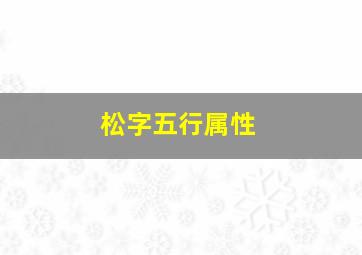 松字五行属性